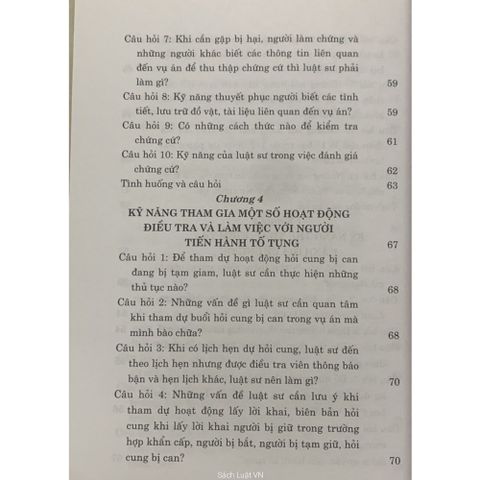 Câu hỏi 7: Khi cần gặp bị hại, người làm chứng và những người khác biết các thông tin liên quan đến vụ án để thu thập chứng cứ thì luật sư phải làm gì? 59

Câu hỏi 8: Kỹ năng thuyết phục người biết các tình tiết, lưu trữ đồ vật, tài liệu liên quan đến vụ án? 59

Câu hỏi 9: Có những cách thức nào để kiểm tra chứng cứ? 61

Câu hỏi 10: Kỹ năng của luật sư trong việc đánh giá chứng cứ? 62

Tình huống và câu hỏi 63

Chương 4
KỸ NĂNG THAM GIA MỘT SỐ HOẠT ĐỘNG ĐIỀU TRA VÀ LÀM VIỆC VỚI NGƯỜI TIẾN HÀNH TỐ TỤNG 67

Câu hỏi 1: Để tham dự hoạt động hỏi cung bị can đang bị tạm giam, luật sư cần thực hiện những thủ tục nào? 68

Câu hỏi 2: Những vấn đề gì luật sư cần quan tâm khi tham dự buổi hỏi cung bị can trong vụ án mà mình bào chữa? 68

Câu hỏi 3: Khi có lịch hẹn dự hỏi cung, luật sư đến theo lịch hẹn nhưng được điều tra viên thông báo bận và hẹn lịch khác, luật sư nên làm gì? 70

Câu hỏi 4: Những vấn đề luật sư cần lưu ý khi tham dự hoạt động lấy lời khai, biên bản hỏi cung khi lấy lời khai người bị giữ trong trường hợp khẩn cấp, người bị bắt, người bị tạm giữ, hỏi cung bị can? 70

Sách Luật VN